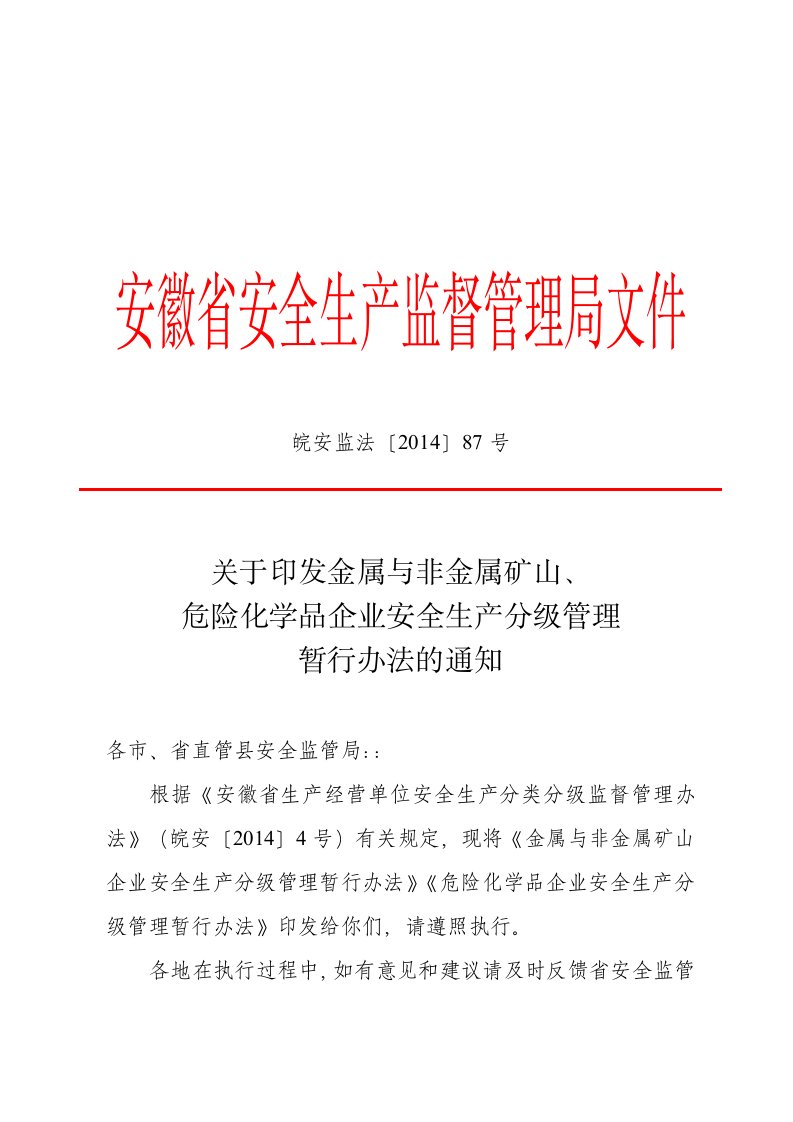 安徽省安全生产监督管理局文件

皖安监法〔2014〕87 号

关于印发金属与非金属矿山、
危险化学品企业安全生产分级管理
暂行办法的通知

各市、省直管县安全监管局：:

根据《安徽省生产经营单位安全生产分类分级监督管理办法》（皖安〔2014〕4 号）有关规定，现将《金属与非金属矿山企业安全生产分级管理暂行办法》《危险化学品企业安全生产分级管理暂行办法》印发给你们，请遵照执行。

各地在执行过程中，如有意见和建议请及时反馈省安全监管